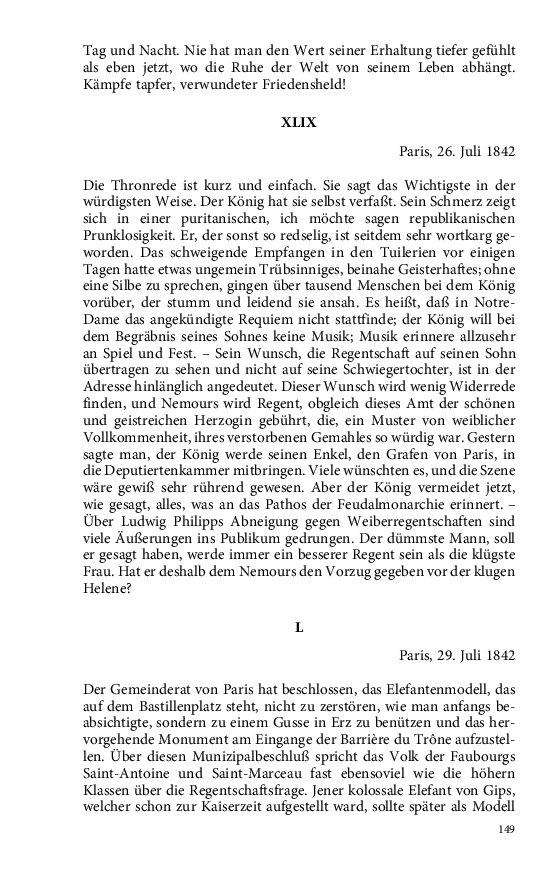 Tag und Nacht. Nie hat man den Wert seiner Erhaltung tiefer gefühlt als eben jetzt, wo die Ruhe der Welt von seinem Leben abhängt. Kämpfe tapfer, verwundeter Friedensheld!

XLIX

Paris, 26. Juli 1842

Die Thronrede ist kurz und einfach. Sie sagt das Wichtigste in der würdigsten Weise. Der König hat sie selbst verfaßt. Sein Schmerz zeigt sich in einer puritanischen, ich möchte sagen republikanischen Prunklosigkeit. Er, der sonst so redselig, ist seitdem sehr wortkarg geworden. Das schweigende Empfangen in den Tuilerien vor einigen Tagen hatte etwas ungemein Trübsinniges, beinahe Geisterhaftes; ohne eine Silbe zu sprechen, gingen über tausend Menschen bei dem König vorüber, der stumm und leidend sie ansah. Es heißt, daß in Notre-Dame das angekündigte Requiem nicht stattfinde; der König will bei dem Begräbnis seines Sohnes keine Musik; Musik erinnere allzusehr an Spiel und Fest. – Sein Wunsch, die Regentschaft auf seinen Sohn übertragen zu sehen und nicht auf seine Schwiegertochter, ist in der Adresse hinlänglich angedeutet. Dieser Wunsch wird wenig Widerrede finden, und Nemours wird Regent, obgleich dieses Amt der schönen und geistreichen Herzogin gebührt, die, ein Muster von weiblicher Vollkommenheit, ihres verstorbenen Gemahles so würdig war. Gestern sagte man, der König werde seinen Enkel, den Grafen von Paris, in die Deputiertenkammer mitbringen. Viele wünschten es, und die Szene wäre gewiß sehr rührend gewesen. Aber der König vermeidet jetzt, wie gesagt, alles, was an das Pathos der Feudalmonarchie erinnert. – Über Ludwig Philipps Abneigung gegen Weiberregentschaften sind viele Äußerungen ins Publikum gedrungen. Der dümmste Mann, soll er gesagt haben, werde immer ein besserer Regent sein als die klügste Frau. Hat er deshalb dem Nemours den Vorzug gegeben vor der klugen Helene?

L

Paris, 29. Juli 1842

Der Gemeinderat von Paris hat beschlossen, das Elefantenmodell, das auf dem Bastillenplatz steht, nicht zu zerstören, wie man anfangs beabsichtigte, sondern zu einem Gusse in Erz zu benützen und das hervorgehende Monument am Eingange der Barrière du Trône aufzustellen. Über diesen Munizipalbeschluß spricht das Volk der Faubourgs Saint-Antoine und Saint-Marceau fast ebensoviel wie die höhern Klassen über die Regentschaftsfrage. Jener kolossale Elefant von Gips, welcher schon zur Kaiserzeit aufgestellt ward, sollte später als Modell

149